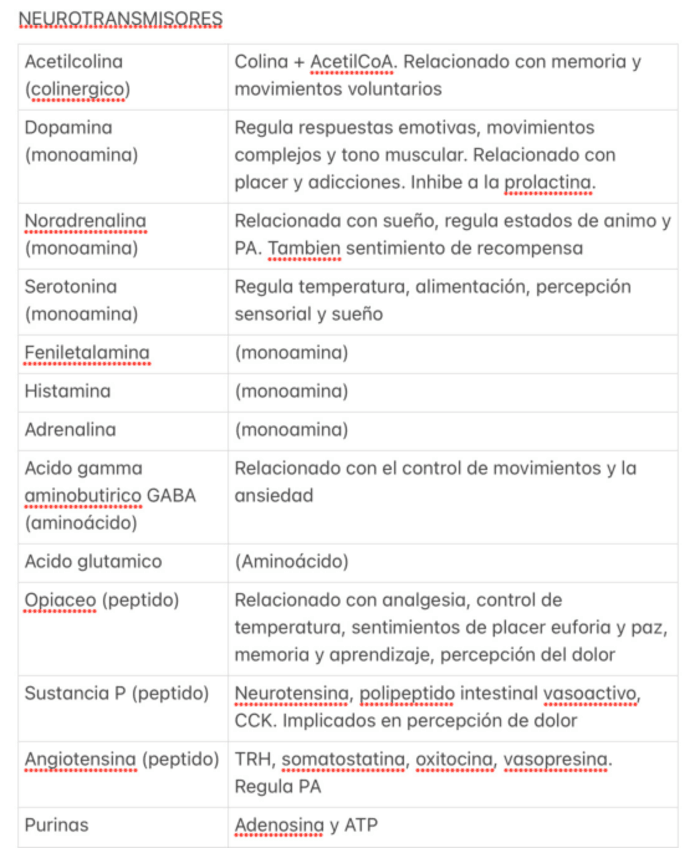 NEUROTRANSMISORES

| | |
|---|---|
| Acetilcolina (colinergico) | Colina + AcetilCoA. Relacionado con memoria y movimientos voluntarios |
| Dopamina (monoamina) | Regula respuestas emotivas, movimientos complejos y tono muscular. Relacionado con placer y adicciones. Inhibe a la prolactina. |
| Noradrenalina (monoamina) | Relacionada con sueño, regula estados de animo y PA. Tambien sentimiento de recompensa |
| Serotonina (monoamina) | Regula temperatura, alimentación, percepción sensorial y sueño |
| Feniletalamina | (monoamina) |
| Histamina | (monoamina) |
| Adrenalina | (monoamina) |
| Acido gamma aminobutirico GABA (aminoácido) | Relacionado con el control de movimientos y la ansiedad |
| Acido glutamico | (Aminoácido) |
| Opiaceo (peptido) | Relacionado con analgesia, control de temperatura, sentimientos de placer euforia y paz, memoria y aprendizaje, percepción del dolor |
| Sustancia P (peptido) | Neurotensina, polipeptido intestinal vasoactivo, CCK. Implicados en percepción de dolor |
| Angiotensina (peptido) | TRH, somatostatina, oxitocina, vasopresina. Regula PA |
| Purinas | Adenosina y ATP |